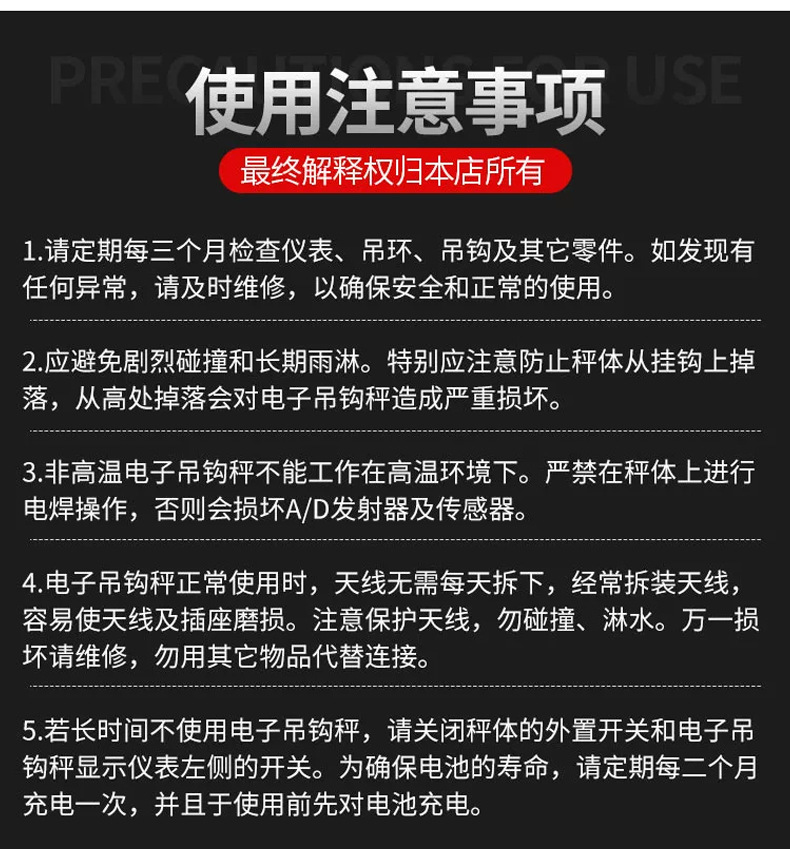 PRECAUTIONS FOR USE

使用注意事项

最终解释权归本店所有

1.请定期每三个月检查仪表、吊环、吊钩及其它零件。如发现有任何异常，请及时维修，以确保安全和正常的使用。

2.应避免剧烈碰撞和长期雨淋。特别应注意防止秤体从挂钩上掉落，从高处掉落会对电子吊钩秤造成严重损坏。

3.非高温电子吊钩秤不能工作在高温环境下。严禁在秤体上进行电焊操作，否则会损坏A/D发射器及传感器。

4.电子吊钩秤正常使用时，天线无需每天拆下，经常拆装天线，容易使天线及插座磨损。注意保护天线，勿碰撞、淋水。万一损坏请维修，勿用其它物品代替连接。

5.若长时间不使用电子吊钩秤，请关闭秤体的外置开关和电子吊钩秤显示仪表左侧的开关。为确保电池的寿命，请定期每二个月充电一次，并且于使用前先对电池充电。